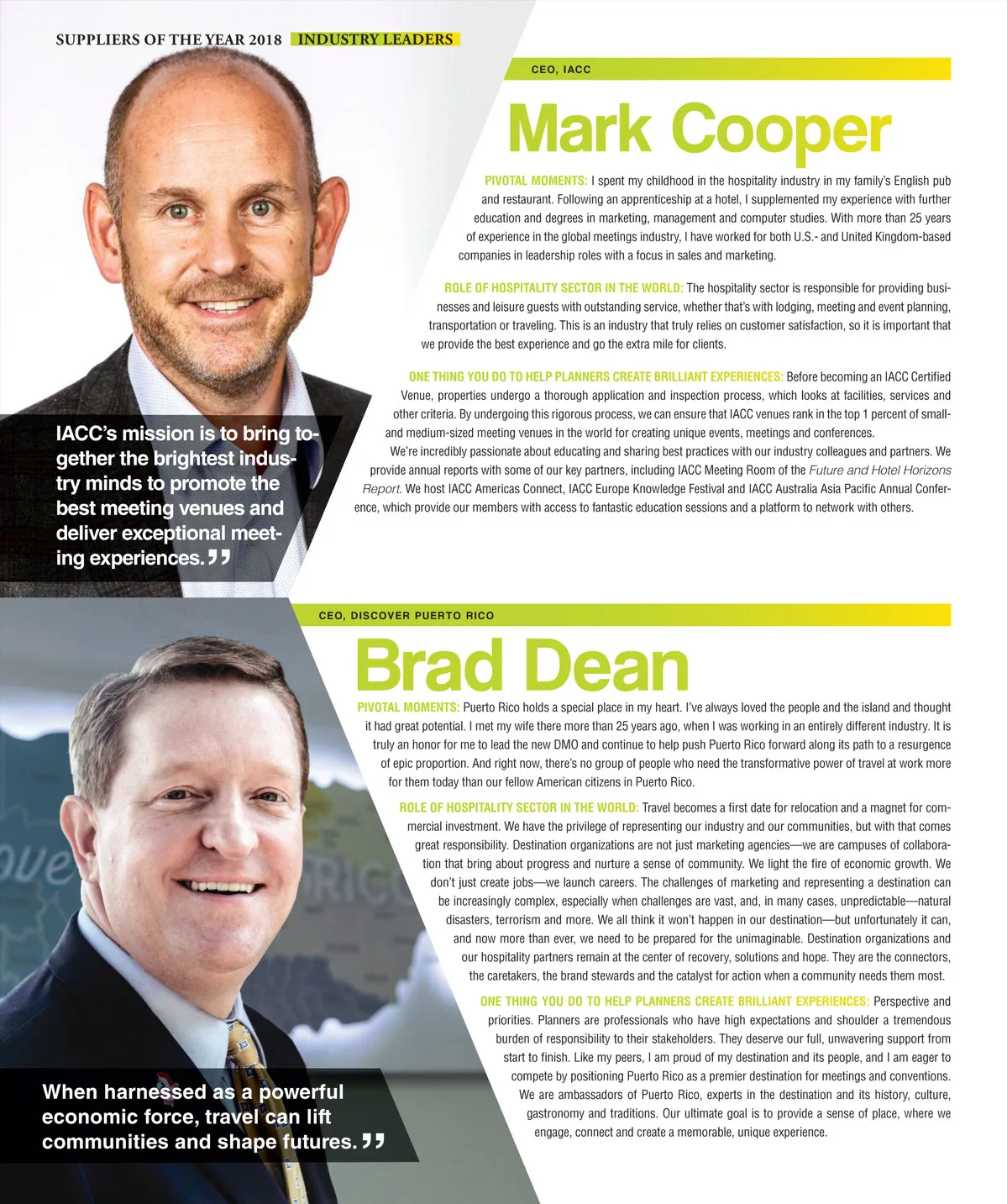 SUPPLIERS OF THE YEAR 2018 INDUSTRY LEADERS

CEO, IACC

Mark Cooper

PIVOTAL MOMENTS: I spent my childhood in the hospitality industry in my family's English pub and restaurant. Following an apprenticeship at a hotel, I supplemented my experience with further education and degrees in marketing, management and computer studies. With more than 25 years of experience in the global meetings industry, I have worked for both U.S.- and United Kingdom-based companies in leadership roles with a focus in sales and marketing.

ROLE OF HOSPITALITY SECTOR IN THE WORLD: The hospitality sector is responsible for providing businesses and leisure guests with outstanding service, whether that's with lodging, meeting and event planning, transportation or traveling. This is an industry that truly relies on customer satisfaction, so it is important that we provide the best experience and go the extra mile for clients.

ONE THING YOU DO TO HELP PLANNERS CREATE BRILLIANT EXPERIENCES: Before becoming an IACC Certified Venue, properties undergo a thorough application and inspection process, which looks at facilities, services and other criteria. By undergoing this rigorous process, we can ensure that IACC venues rank in the top 1 percent of small- and medium-sized meeting venues in the world for creating unique events, meetings and conferences.

We're incredibly passionate about educating and sharing best practices with our industry colleagues and partners. We provide annual reports with some of our key partners, including IACC Meeting Room of the Future and Hotel Horizons Report. We host IACC Americas Connect, IACC Europe Knowledge Festival and IACC Australia Asia Pacific Annual Conference, which provide our members with access to fantastic education sessions and a platform to network with others.

IACC's mission is to bring together the brightest industry minds to promote the best meeting venues and deliver exceptional meeting experiences.”

CEO, DISCOVER PUERTO RICO

Brad Dean

PIVOTAL MOMENTS: Puerto Rico holds a special place in my heart. I've always loved the people and the island and thought it had great potential. I met my wife there more than 25 years ago, when I was working in an entirely different industry. It is truly an honor for me to lead the new DMO and continue to help push Puerto Rico forward along its path to a resurgence of epic proportion. And right now, there's no group of people who need the transformative power of travel at work more for them today than our fellow American citizens in Puerto Rico.

ROLE OF HOSPITALITY SECTOR IN THE WORLD: Travel becomes a first date for relocation and a magnet for commercial investment. We have the privilege of representing our industry and our communities, but with that comes great responsibility. Destination organizations are not just marketing agencies—we are campuses of collaboration that bring about progress and nurture a sense of community. We light the fire of economic growth. We don't just create jobs—we launch careers. The challenges of marketing and representing a destination can be increasingly complex, especially when challenges are vast, and, in many cases, unpredictable—natural disasters, terrorism and more. We all think it won't happen in our destination—but unfortunately it can, and now more than ever, we need to be prepared for the unimaginable. Destination organizations and our hospitality partners remain at the center of recovery, solutions and hope. They are the connectors, the caretakers, the brand stewards and the catalyst for action when a community needs them most.

ONE THING YOU DO TO HELP PLANNERS CREATE BRILLIANT EXPERIENCES: Perspective and priorities. Planners are professionals who have high expectations and shoulder a tremendous burden of responsibility to their stakeholders. They deserve our full, unwavering support from start to finish. Like my peers, I am proud of my destination and its people, and I am eager to compete by positioning Puerto Rico as a premier destination for meetings and conventions. We are ambassadors of Puerto Rico, experts in the destination and its history, culture, gastronomy and traditions. Our ultimate goal is to provide a sense of place, where we engage, connect and create a memorable, unique experience.

When harnessed as a powerful economic force, travel can lift communities and shape futures.”